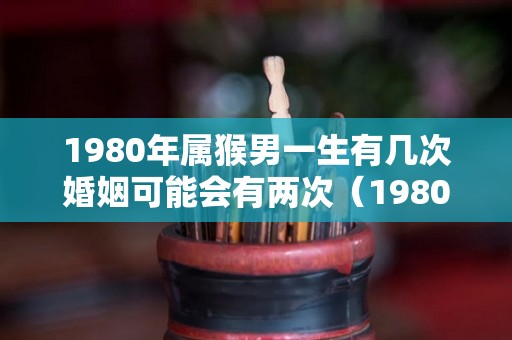 1980年属猴男一生有几次婚姻可能会有两次（1980